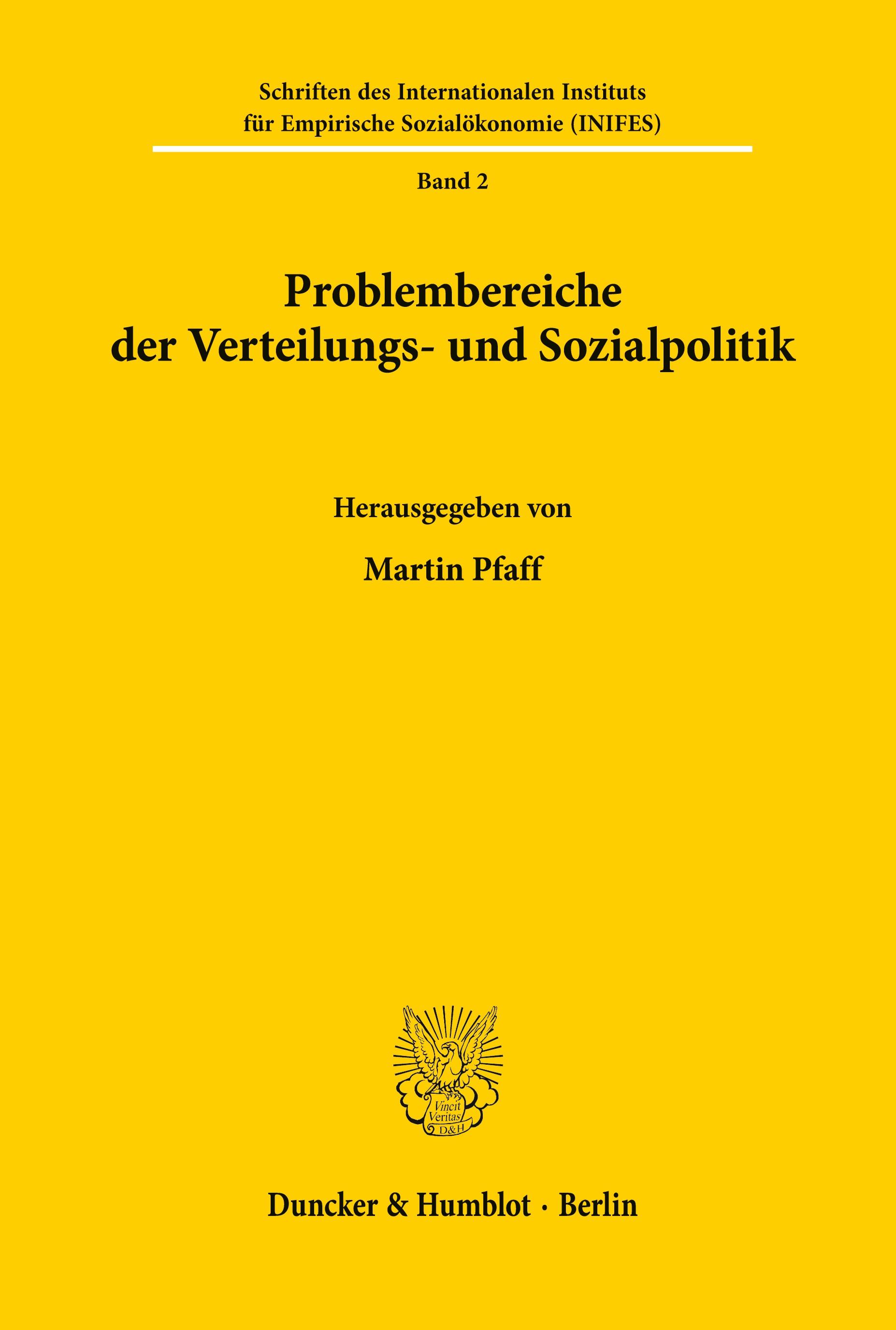 Schriften des Internationalen Instituts für Empirische Sozialökonomie (INIFES)

Band 2

Problembereiche der Verteilungs- und Sozialpolitik

Herausgegeben von

Martin Pfaff

Vincit Veritas D&H

Duncker & Humblot · Berlin